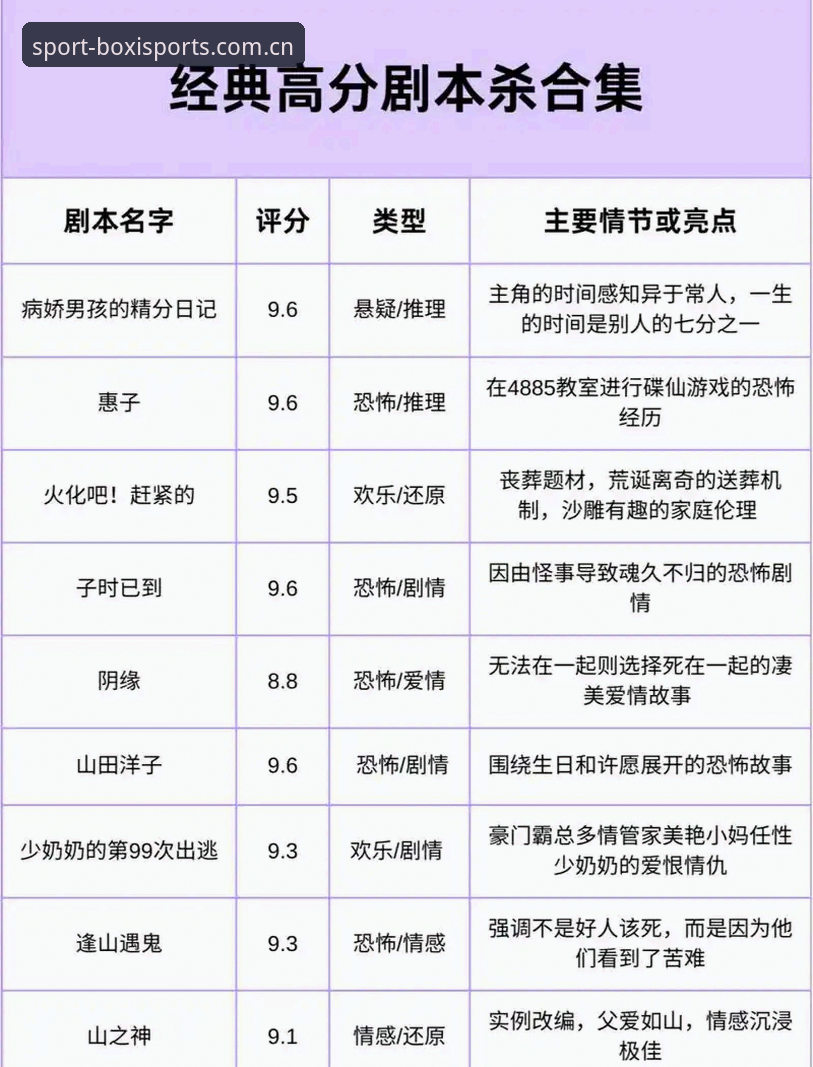 sport-boxisports.com.cn

经典高分剧本杀合集

| 剧本名字 | 评分 | 类型 | 主要情节或亮点 |
|---|---|---|---|
| 病娇男孩的精分日记 | 9.6 | 悬疑/推理 | 主角的时间感知异于常人，一生的时间是别人的七分之一 |
| 惠子 | 9.6 | 恐怖/推理 | 在4885教室进行碟仙游戏的恐怖经历 |
| 火化吧！赶紧的 | 9.5 | 欢乐/还原 | 丧葬题材，荒诞离奇的送葬机制，沙雕有趣的家庭伦理 |
| 子时已到 | 9.6 | 恐怖/剧情 | 因由怪事导致魂久不归的恐怖剧情 |
| 阴缘 | 8.8 | 恐怖/爱情 | 无法在一起则选择死在一起的凄美爱情故事 |
| 山田洋子 | 9.6 | 恐怖/剧情 | 围绕生日和许愿展开的恐怖故事 |
| 少奶奶的第99次出逃 | 9.3 | 欢乐/剧情 | 豪门霸总多情管家美艳小妈任性少奶奶的爱恨情仇 |
| 逢山遇鬼 | 9.3 | 恐怖/情感 | 强调不是好人该死，而是因为他们看到了苦难 |
| 山之神 | 9.1 | 情感/还原 | 实例改编，父爱如山，情感沉浸极佳 |